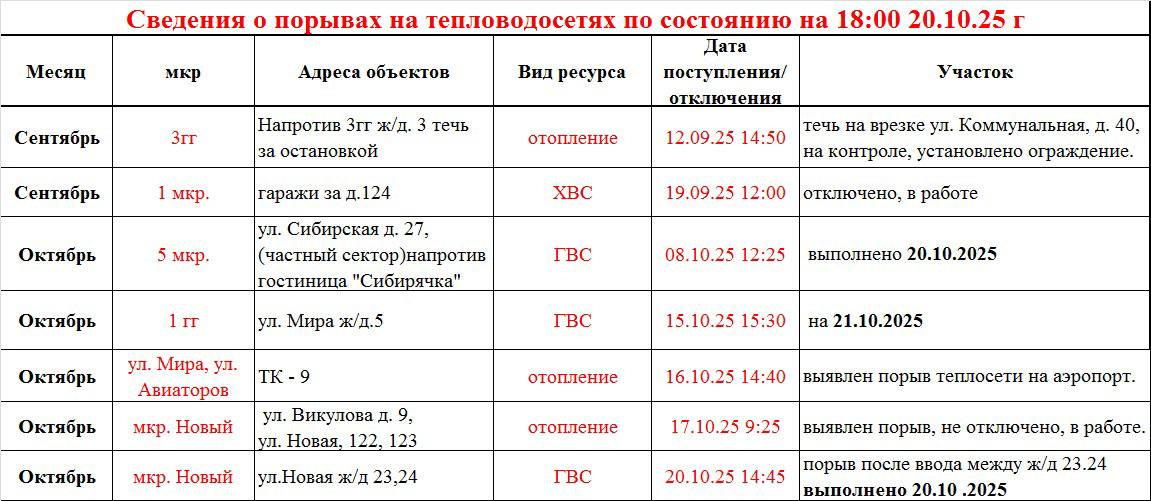 Сведения о порывах на тепловодосетях по состоянию на 18:00 20.10.25 г

| Месяц | мкр | Адреса объектов | Вид ресурса | Дата поступления/ отключения | Участок |
|---|---|---|---|---|---|
| Сентябрь | 3гг | Напротив 3гг ж/д. 3 течь за остановкой | отопление | 12.09.25 14:50 | течь на врезке ул. Коммунальная, д. 40, на контроле, установлено ограждение. |
| Сентябрь | 1 мкр. | гаражи за д.124 | ХВС | 19.09.25 12:00 | отключено, в работе |
| Октябрь | 5 мкр. | ул. Сибирская д. 27, (частный сектор)напротив гостиница "Сибирячка" | ГВС | 08.10.25 12:25 | выполнено 20.10.2025 |
| Октябрь | 1 гг | ул. Мира ж/д.5 | ГВС | 15.10.25 15:30 | на 21.10.2025 |
| Октябрь | ул. Мира, ул. Авиаторов | ТК - 9 | отопление | 16.10.25 14:40 | выявлен порыв теплосети на аэропорт. |
| Октябрь | мкр. Новый | ул. Викулова д. 9, ул. Новая, 122, 123 | отопление | 17.10.25 9:25 | выявлен порыв, не отключено, в работе. |
| Октябрь | мкр. Новый | ул.Новая ж/д 23,24 | ГВС | 20.10.25 14:45 | порыв после ввода между ж/д 23.24 выполнено 20.10 .2025 |